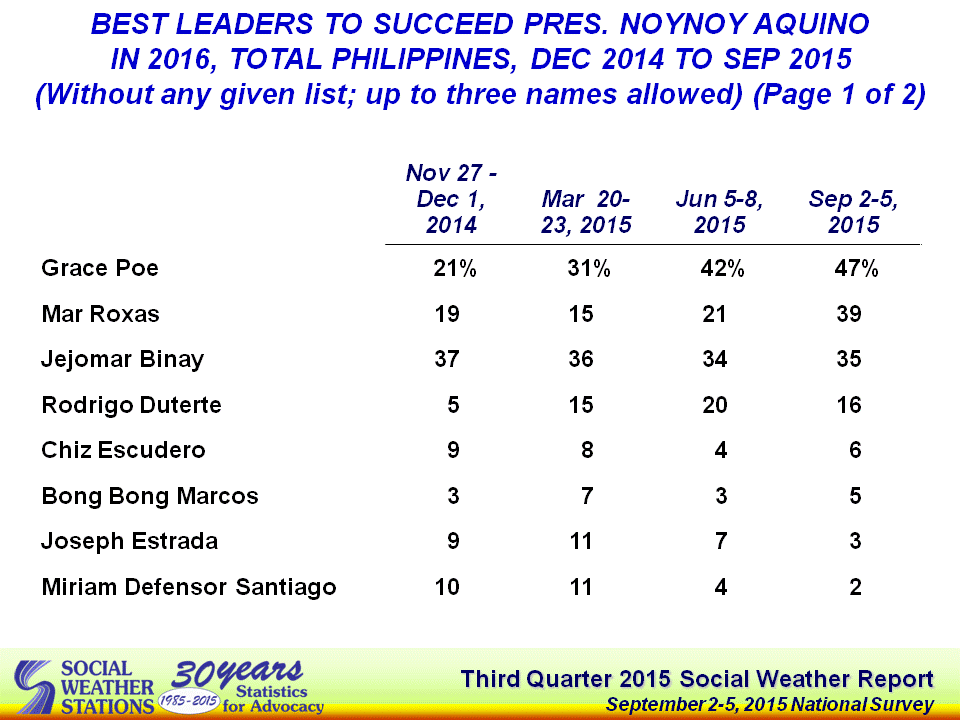 BEST LEADERS TO SUCCEED PRES. NOYNOY AQUINO IN 2016, TOTAL PHILIPPINES, DEC 2014 TO SEP 2015 (Without any given list; up to three names allowed) (Page 1 of 2)

|  | Nov 27 - Dec 1, 2014 | Mar 20-23, 2015 | Jun 5-8, 2015 | Sep 2-5, 2015 |
|---|---|---|---|---|
| Grace Poe | 21% | 31% | 42% | 47% |
| Mar Roxas | 19 | 15 | 21 | 39 |
| Jejomar Binay | 37 | 36 | 34 | 35 |
| Rodrigo Duterte | 5 | 15 | 20 | 16 |
| Chiz Escudero | 9 | 8 | 4 | 6 |
| Bong Bong Marcos | 3 | 7 | 3 | 5 |
| Joseph Estrada | 9 | 11 | 7 | 3 |
| Miriam Defensor Santiago | 10 | 11 | 4 | 2 |

SOCIAL WEATHER STATIONS

30years 1985-2015 Statistics for Advocacy

Third Quarter 2015 Social Weather Report
September 2-5, 2015 National Survey